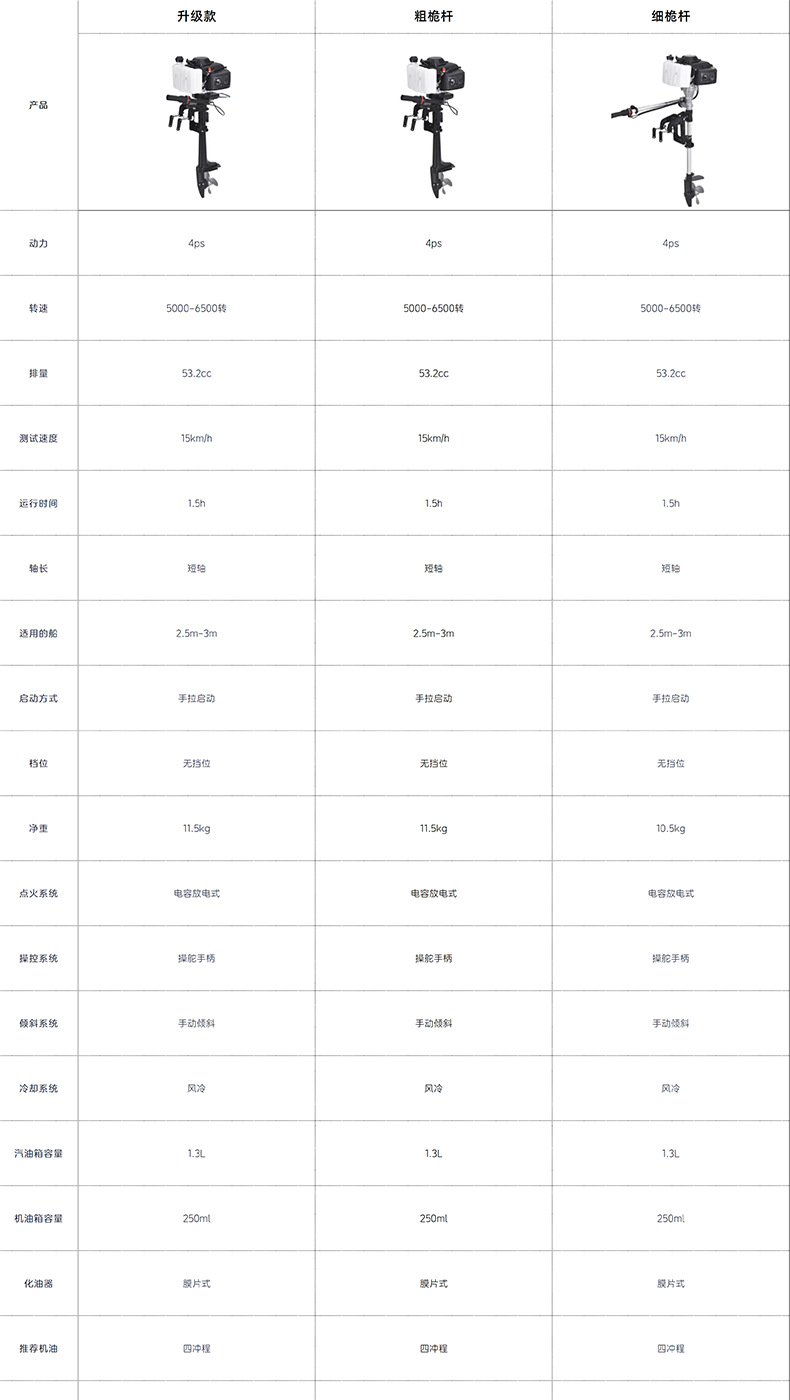 |  | 升级款 | 粗桅杆 | 细桅杆 |
|---|---|---|---|
| 产品 |  |  |  |
| 动力 | 4ps | 4ps | 4ps |
| 转速 | 5000-6500转 | 5000-6500转 | 5000-6500转 |
| 排量 | 53.2cc | 53.2cc | 53.2cc |
| 测试速度 | 15km/h | 15km/h | 15km/h |
| 运行时间 | 1.5h | 1.5h | 1.5h |
| 轴长 | 短轴 | 短轴 | 短轴 |
| 适用的船 | 2.5m-3m | 2.5m-3m | 2.5m-3m |
| 启动方式 | 手拉启动 | 手拉启动 | 手拉启动 |
| 档位 | 无挡位 | 无挡位 | 无挡位 |
| 净重 | 11.5kg | 11.5kg | 10.5kg |
| 点火系统 | 电容放电式 | 电容放电式 | 电容放电式 |
| 操控系统 | 操舵手柄 | 操舵手柄 | 操舵手柄 |
| 倾斜系统 | 手动倾斜 | 手动倾斜 | 手动倾斜 |
| 冷却系统 | 风冷 | 风冷 | 风冷 |
| 汽油箱容量 | 1.3L | 1.3L | 1.3L |
| 机油箱容量 | 250ml | 250ml | 250ml |
| 化油器 | 膜片式 | 膜片式 | 膜片式 |
| 推荐机油 | 四冲程 | 四冲程 | 四冲程 |